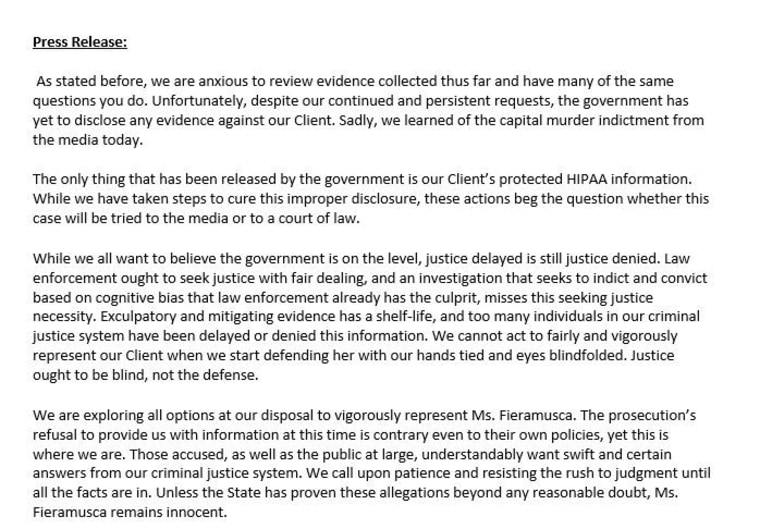 Press Release:

As stated before, we are anxious to review evidence collected thus far and have many of the same questions you do. Unfortunately, despite our continued and persistent requests, the government has yet to disclose any evidence against our Client. Sadly, we learned of the capital murder indictment from the media today.

The only thing that has been released by the government is our Client's protected HIPAA information. While we have taken steps to cure this improper disclosure, these actions beg the question whether this case will be tried to the media or to a court of law.

While we all want to believe the government is on the level, justice delayed is still justice denied. Law enforcement ought to seek justice with fair dealing, and an investigation that seeks to indict and convict based on cognitive bias that law enforcement already has the culprit, misses this seeking justice necessity. Exculpatory and mitigating evidence has a shelf-life, and too many individuals in our criminal justice system have been delayed or denied this information. We cannot act to fairly and vigorously represent our Client when we start defending her with our hands tied and eyes blindfolded. Justice ought to be blind, not the defense.

We are exploring all options at our disposal to vigorously represent Ms. Fieramusca. The prosecution's refusal to provide us with information at this time is contrary even to their own policies, yet this is where we are. Those accused, as well as the public at large, understandably want swift and certain answers from our criminal justice system. We call upon patience and resisting the rush to judgment until all the facts are in. Unless the State has proven these allegations beyond any reasonable doubt, Ms. Fieramusca remains innocent.